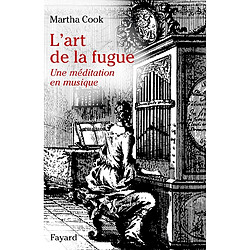 Martha Cook

L'art de la fugue

Une méditation en musique

Fayard